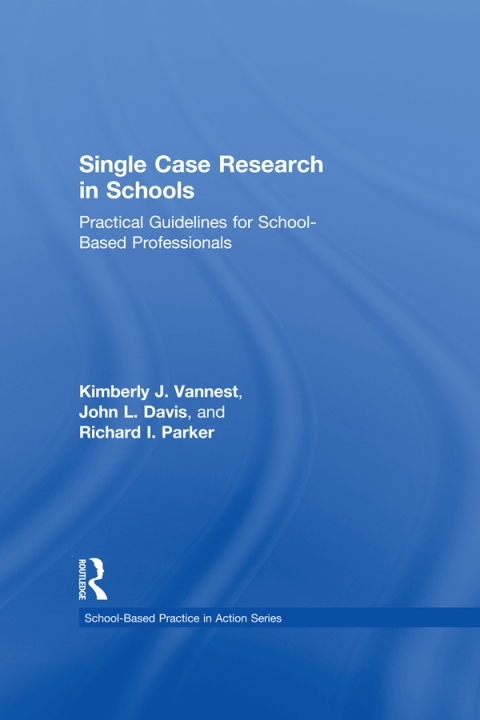 Single Case Research in Schools

Practical Guidelines for School-Based Professionals

Kimberly J. Vannest,
John L. Davis, and
Richard I. Parker

ROUTLEDGE

School-Based Practice in Action Series